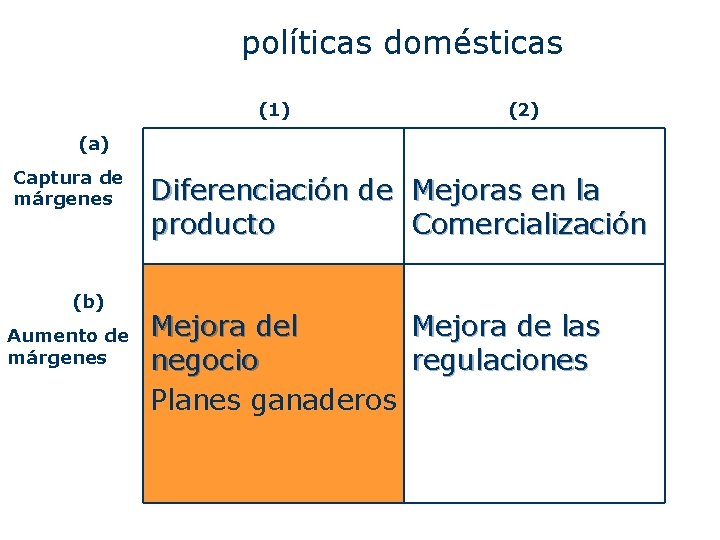 políticas domésticas

|  | (1) | (2) |
|---|---|---|
| (a) Captura de márgenes | Diferenciación de producto | Mejoras en la Comercialización |
| (b) Aumento de márgenes | Mejora del negocio Planes ganaderos | Mejora de las regulaciones |